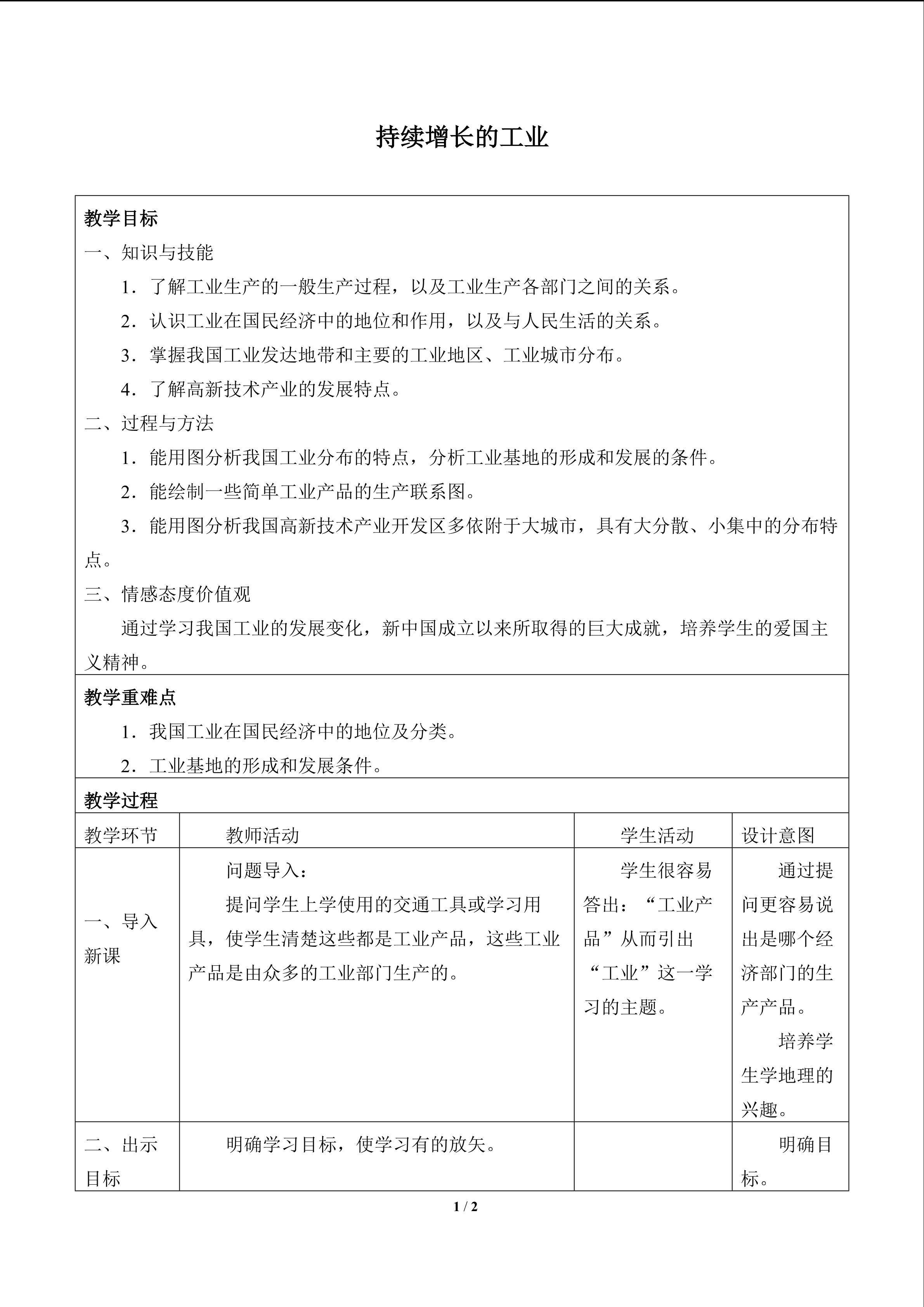 持续增长的工业

教学目标

一、知识与技能

1．了解工业生产的一般生产过程，以及工业生产各部门之间的关系。

2．认识工业在国民经济中的地位和作用，以及与人民生活的关系。

3．掌握我国工业发达地带和主要的工业地区、工业城市分布。

4．了解高新技术产业的发展特点。

二、过程与方法

1．能用图分析我国工业分布的特点，分析工业基地的形成和发展的条件。

2．能绘制一些简单工业产品的生产联系图。

3．能用图分析我国高新技术产业开发区多依附于大城市，具有大分散、小集中的分布特点。

三、情感态度价值观

通过学习我国工业的发展变化，新中国成立以来所取得的巨大成就，培养学生的爱国主义精神。

教学重难点

1．我国工业在国民经济中的地位及分类。

2．工业基地的形成和发展条件。

教学过程

| 教学环节 | 教师活动 | 学生活动 | 设计意图 |
|---|---|---|---|
| 一、导入新课 | 问题导入：提问学生上学使用的交通工具或学习用具，使学生清楚这些都是工业产品，这些工业产品是由众多的工业部门生产的。 | 学生很容易答出：“工业产品”从而引出“工业”这一学习的主题。 | 通过提问更容易说出是哪个经济部门的生产产品。培养学生学地理的兴趣。 |
| 二、出示目标 | 明确学习目标，使学习有的放矢。 |  | 明确目标。 |

1 / 2